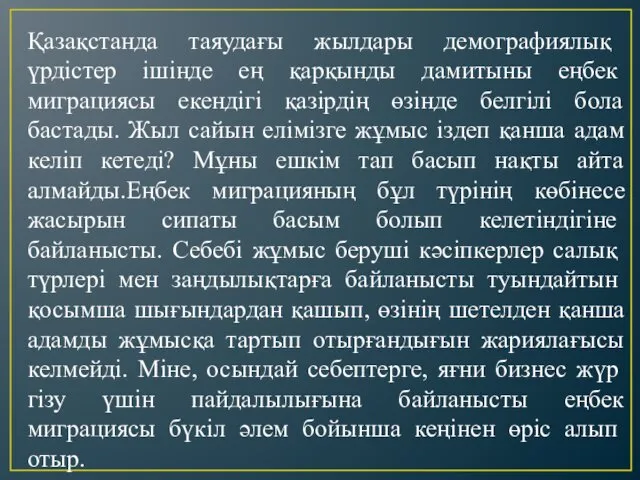 Қазақстанда таяудағы жылдары демографиялық үрдістер ішінде ең қарқынды дамитыны еңбек миграциясы екендігі қазірдің өзінде белгілі бола бастады. Жыл сайын елімізге жұмыс іздеп қанша адам келіп кетеді? Мұны ешкім тап басып нақты айта алмайды.Еңбек миграцияның бұл түрінің көбінесе жасырын сипаты басым болып келетіндігіне байланысты. Себебі жұмыс беруші кәсіпкерлер салық түрлері мен заңдылықтарға байланысты туындайтын қосымша шығындардан қашып, өзінің шетелден қанша адамды жұмысқа тартып отырғандығын жариялағысы келмейді. Міне, осындай себептерге, яғни бизнес жүр гізу үшін пайдалылығына байланысты еңбек миграциясы бүкіл әлем бойынша кеңінен өріс алып отыр.